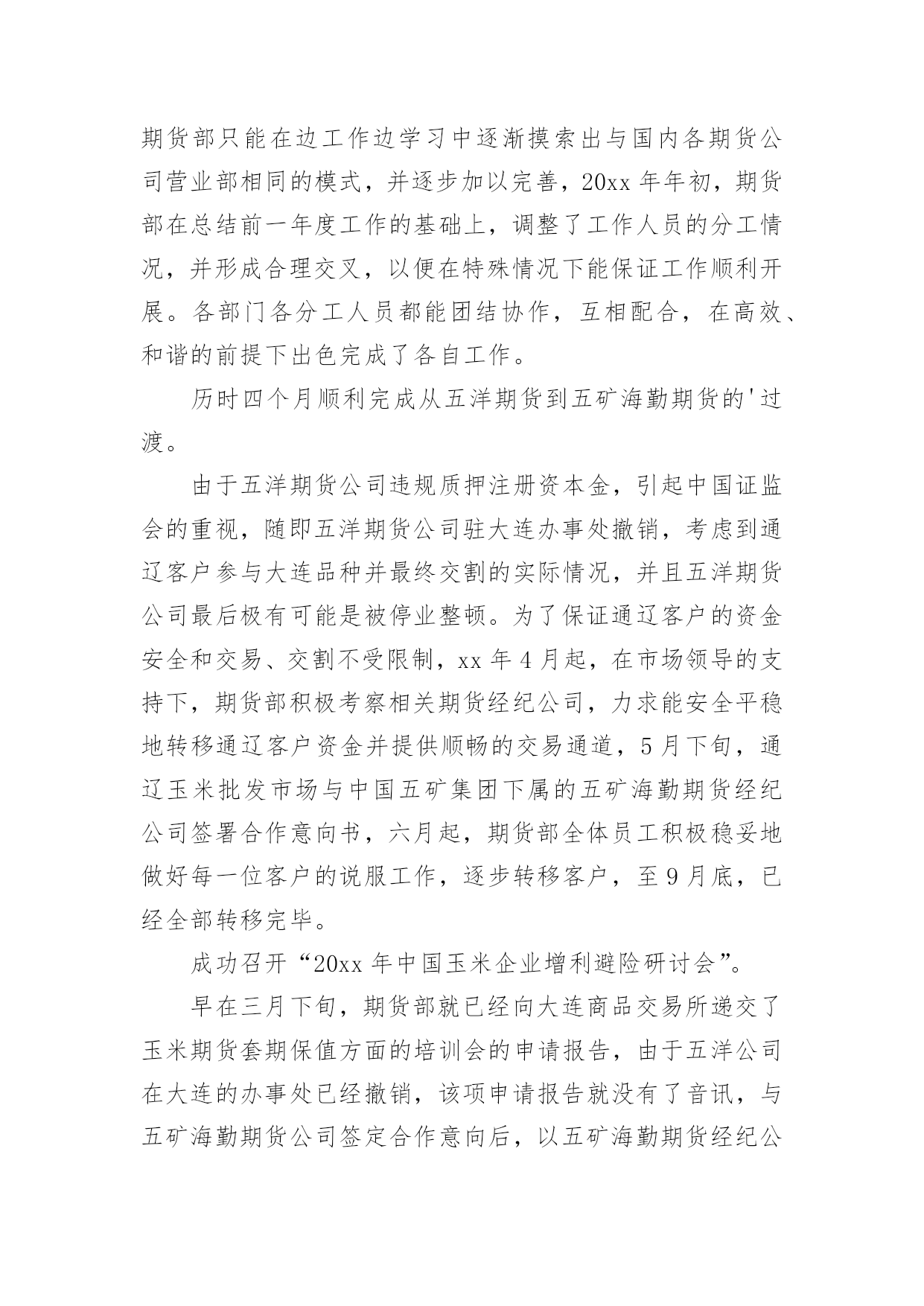 期货部只能在边工作边学习中逐渐摸索出与国内各期货公司营业部相同的模式，并逐步加以完善，20xx 年年初，期货部在总结前一年度工作的基础上，调整了工作人员的分工情况，并形成合理交叉，以便在特殊情况下能保证工作顺利开展。各部门各分工人员都能团结协作，互相配合，在高效、和谐的前提下出色完成了各自工作。

历时四个月顺利完成从五洋期货到五矿海勤期货的'过渡。

由于五洋期货公司违规质押注册资本金，引起中国证监会的重视，随即五洋期货公司驻大连办事处撤销，考虑到通辽客户参与大连品种并最终交割的实际情况，并且五洋期货公司最后极有可能是被停业整顿。为了保证通辽客户的资金安全和交易、交割不受限制，xx 年 4 月起，在市场领导的支持下，期货部积极考察相关期货经纪公司，力求能安全平稳地转移通辽客户资金并提供顺畅的交易通道，5 月下旬，通辽玉米批发市场与中国五矿集团下属的五矿海勤期货经纪公司签署合作意向书，六月起，期货部全体员工积极稳妥地做好每一位客户的说服工作，逐步转移客户，至 9 月底，已经全部转移完毕。

成功召开“20xx 年中国玉米企业增利避险研讨会”。

早在三月下旬，期货部就已经向大连商品交易所递交了玉米期货套期保值方面的培训会的申请报告，由于五洋公司在大连的办事处已经撤销，该项申请报告就没有了音讯，与五矿海勤期货公司签定合作意向后，以五矿海勤期货经纪公